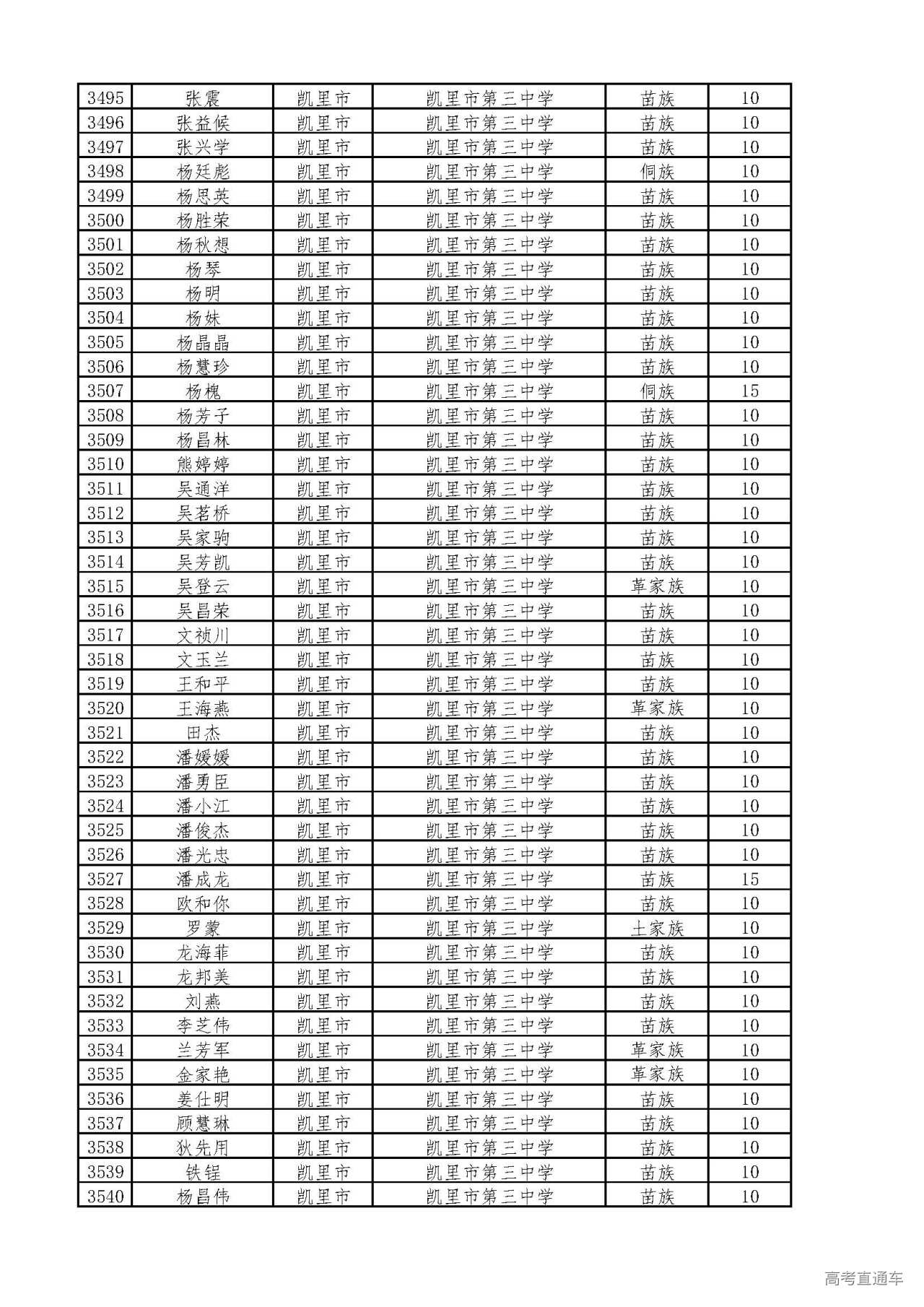 | 3495 | 张震 | 凯里市 | 凯里市第三中学 | 苗族 | 10 |
|---|---|---|---|---|---|
| 3496 | 张益候 | 凯里市 | 凯里市第三中学 | 苗族 | 10 |
| 3497 | 张兴学 | 凯里市 | 凯里市第三中学 | 苗族 | 10 |
| 3498 | 杨廷彪 | 凯里市 | 凯里市第三中学 | 侗族 | 10 |
| 3499 | 杨思英 | 凯里市 | 凯里市第三中学 | 苗族 | 10 |
| 3500 | 杨胜荣 | 凯里市 | 凯里市第三中学 | 苗族 | 10 |
| 3501 | 杨秋想 | 凯里市 | 凯里市第三中学 | 苗族 | 10 |
| 3502 | 杨琴 | 凯里市 | 凯里市第三中学 | 苗族 | 10 |
| 3503 | 杨明 | 凯里市 | 凯里市第三中学 | 苗族 | 10 |
| 3504 | 杨妹 | 凯里市 | 凯里市第三中学 | 苗族 | 10 |
| 3505 | 杨晶晶 | 凯里市 | 凯里市第三中学 | 苗族 | 10 |
| 3506 | 杨慧珍 | 凯里市 | 凯里市第三中学 | 苗族 | 10 |
| 3507 | 杨槐 | 凯里市 | 凯里市第三中学 | 侗族 | 15 |
| 3508 | 杨芳子 | 凯里市 | 凯里市第三中学 | 苗族 | 10 |
| 3509 | 杨昌林 | 凯里市 | 凯里市第三中学 | 苗族 | 10 |
| 3510 | 熊婷婷 | 凯里市 | 凯里市第三中学 | 苗族 | 10 |
| 3511 | 吴通洋 | 凯里市 | 凯里市第三中学 | 苗族 | 10 |
| 3512 | 吴茗桥 | 凯里市 | 凯里市第三中学 | 苗族 | 10 |
| 3513 | 吴家驹 | 凯里市 | 凯里市第三中学 | 苗族 | 10 |
| 3514 | 吴芳凯 | 凯里市 | 凯里市第三中学 | 苗族 | 10 |
| 3515 | 吴登云 | 凯里市 | 凯里市第三中学 | 革家族 | 10 |
| 3516 | 吴昌荣 | 凯里市 | 凯里市第三中学 | 苗族 | 10 |
| 3517 | 文祯川 | 凯里市 | 凯里市第三中学 | 苗族 | 10 |
| 3518 | 文玉兰 | 凯里市 | 凯里市第三中学 | 苗族 | 10 |
| 3519 | 王和平 | 凯里市 | 凯里市第三中学 | 苗族 | 10 |
| 3520 | 王海燕 | 凯里市 | 凯里市第三中学 | 革家族 | 10 |
| 3521 | 田杰 | 凯里市 | 凯里市第三中学 | 苗族 | 10 |
| 3522 | 潘媛媛 | 凯里市 | 凯里市第三中学 | 苗族 | 10 |
| 3523 | 潘勇臣 | 凯里市 | 凯里市第三中学 | 苗族 | 10 |
| 3524 | 潘小江 | 凯里市 | 凯里市第三中学 | 苗族 | 10 |
| 3525 | 潘俊杰 | 凯里市 | 凯里市第三中学 | 苗族 | 10 |
| 3526 | 潘光忠 | 凯里市 | 凯里市第三中学 | 苗族 | 10 |
| 3527 | 潘成龙 | 凯里市 | 凯里市第三中学 | 苗族 | 15 |
| 3528 | 欧和你 | 凯里市 | 凯里市第三中学 | 苗族 | 10 |
| 3529 | 罗蒙 | 凯里市 | 凯里市第三中学 | 土家族 | 10 |
| 3530 | 龙海菲 | 凯里市 | 凯里市第三中学 | 苗族 | 10 |
| 3531 | 龙邦美 | 凯里市 | 凯里市第三中学 | 苗族 | 10 |
| 3532 | 刘燕 | 凯里市 | 凯里市第三中学 | 苗族 | 10 |
| 3533 | 李芝伟 | 凯里市 | 凯里市第三中学 | 苗族 | 10 |
| 3534 | 兰芳军 | 凯里市 | 凯里市第三中学 | 革家族 | 10 |
| 3535 | 金家艳 | 凯里市 | 凯里市第三中学 | 革家族 | 10 |
| 3536 | 姜仕明 | 凯里市 | 凯里市第三中学 | 苗族 | 10 |
| 3537 | 顾慧琳 | 凯里市 | 凯里市第三中学 | 苗族 | 10 |
| 3538 | 狄先用 | 凯里市 | 凯里市第三中学 | 苗族 | 10 |
| 3539 | 铁锃 | 凯里市 | 凯里市第三中学 | 苗族 | 10 |
| 3540 | 杨昌伟 | 凯里市 | 凯里市第三中学 | 苗族 | 10 |

高考直通车